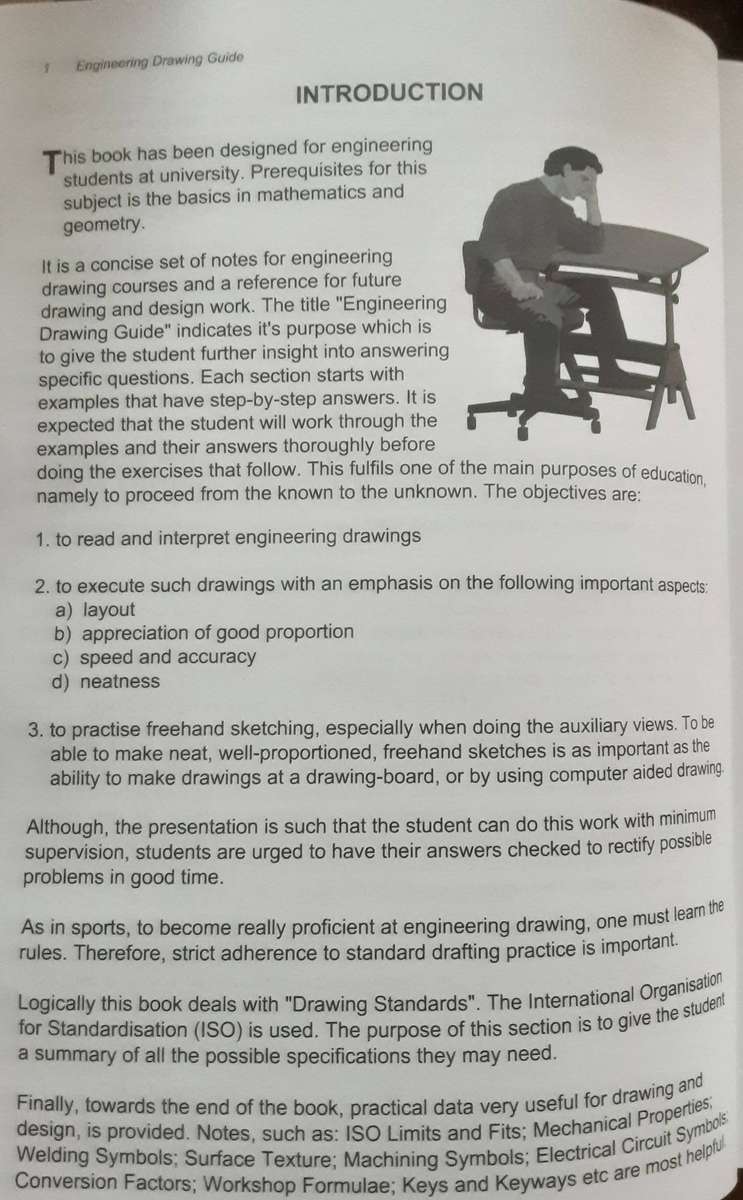 1 Engineering Drawing Guide

INTRODUCTION

This book has been designed for engineering students at university. Prerequisites for this subject is the basics in mathematics and geometry.

It is a concise set of notes for engineering drawing courses and a reference for future drawing and design work. The title "Engineering Drawing Guide" indicates it's purpose which is to give the student further insight into answering specific questions. Each section starts with examples that have step-by-step answers. It is expected that the student will work through the examples and their answers thoroughly before doing the exercises that follow. This fulfils one of the main purposes of education, namely to proceed from the known to the unknown. The objectives are:

1. to read and interpret engineering drawings

2. to execute such drawings with an emphasis on the following important aspects:
a) layout
b) appreciation of good proportion
c) speed and accuracy
d) neatness

3. to practise freehand sketching, especially when doing the auxiliary views. To be able to make neat, well-proportioned, freehand sketches is as important as the ability to make drawings at a drawing-board, or by using computer aided drawing.

Although, the presentation is such that the student can do this work with minimum supervision, students are urged to have their answers checked to rectify possible problems in good time.

As in sports, to become really proficient at engineering drawing, one must learn the rules. Therefore, strict adherence to standard drafting practice is important.

Logically this book deals with "Drawing Standards". The International Organisation for Standardisation (ISO) is used. The purpose of this section is to give the student a summary of all the possible specifications they may need.

Finally, towards the end of the book, practical data very useful for drawing and design, is provided. Notes, such as: ISO Limits and Fits; Mechanical Properties; Welding Symbols; Surface Texture; Machining Symbols; Electrical Circuit Symbols; Conversion Factors; Workshop Formulae; Keys and Keyways etc are most helpful.